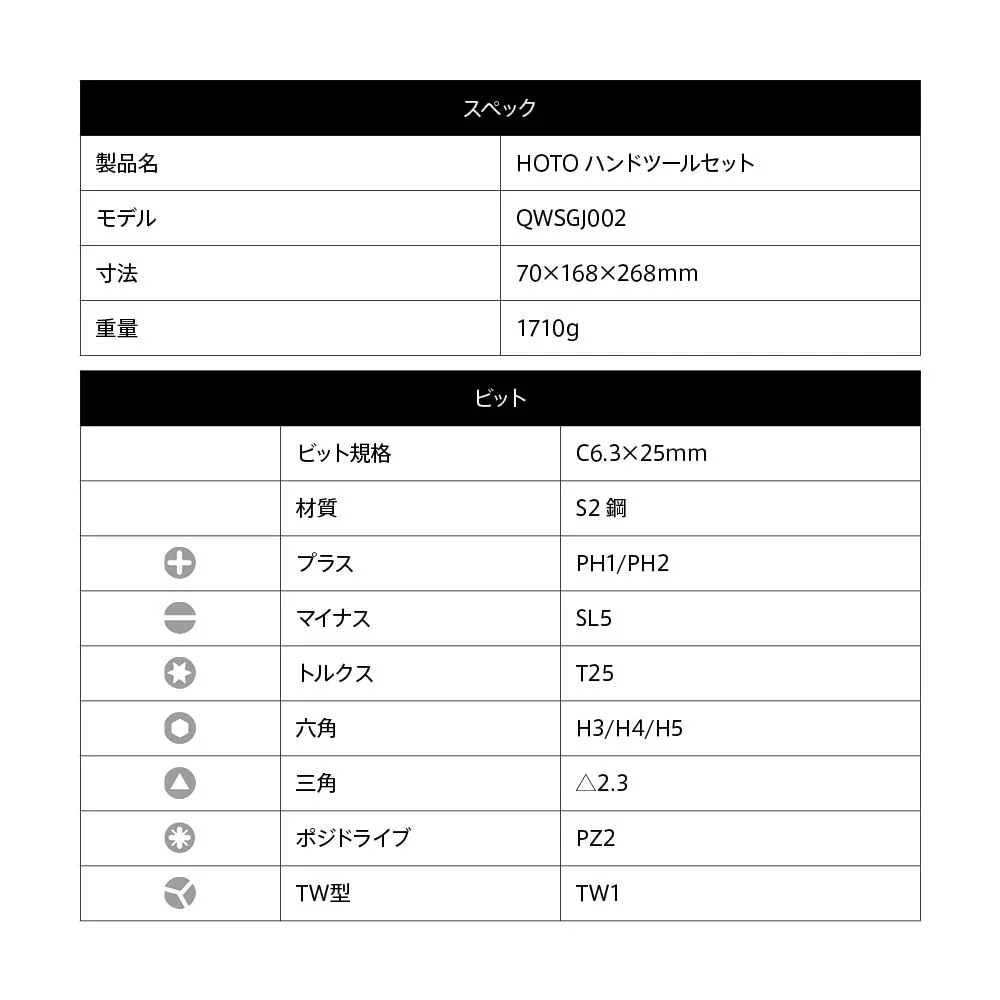 | スペック | |
|---|---|
| 製品名 | HOTO ハンドツールセット |
| モデル | QWSGJ002 |
| 寸法 | 70×168×268mm |
| 重量 | 1710g |

| ビット | | |
|---|---|---|
| | ビット規格 | C6.3×25mm |
| | 材質 | S2 鋼 |
| | プラス | PH1/PH2 |
| | マイナス | SL5 |
| | トルクス | T25 |
| | 六角 | H3/H4/H5 |
| | 三角 | △2.3 |
| | ポジドライブ | PZ2 |
| | TW型 | TW1 |